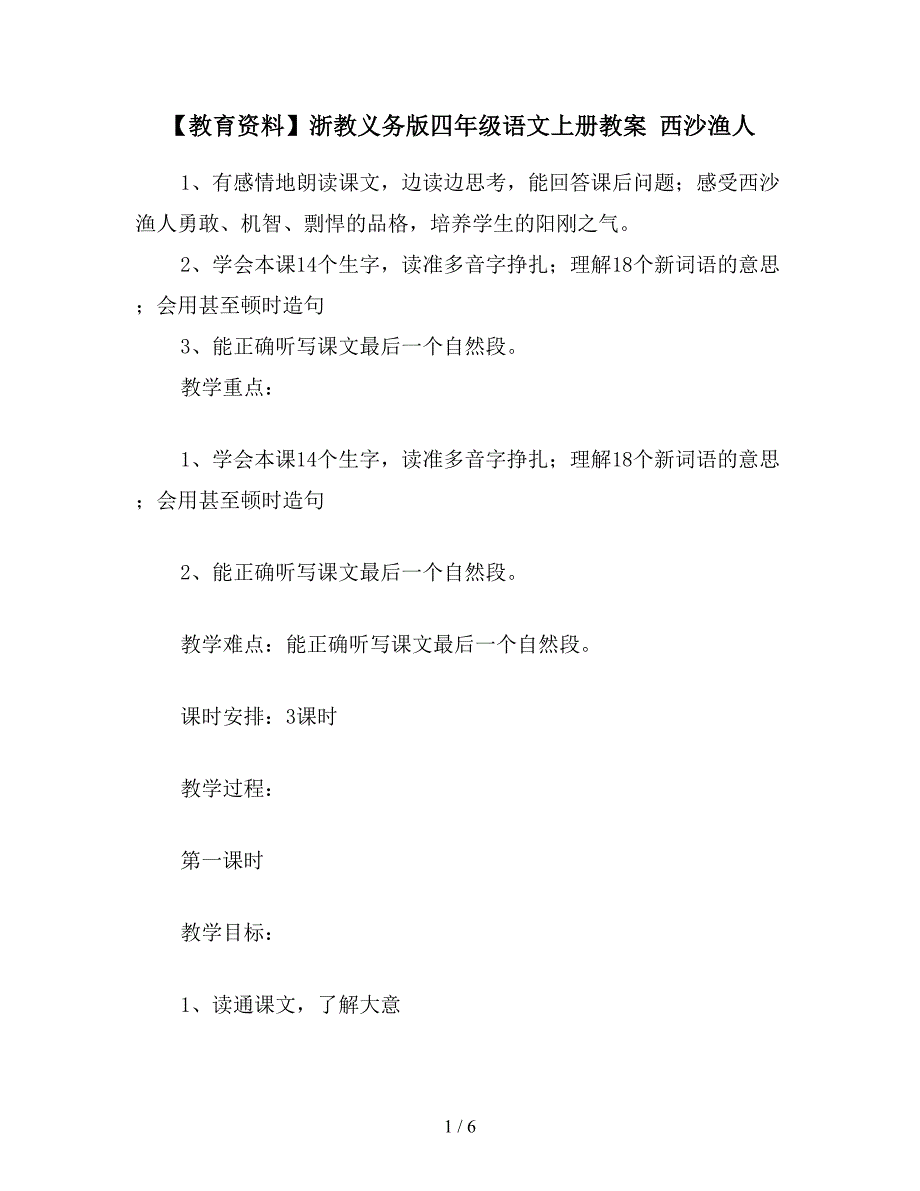 【教育资料】浙教义务版四年级语文上册教案 西沙渔人

1、有感情地朗读课文，边读边思考，能回答课后问题；感受西沙渔人勇敢、机智、剽悍的品格，培养学生的阳刚之气。

2、学会本课14个生字，读准多音字挣扎；理解18个新词语的意思；会用甚至顿时造句

3、能正确听写课文最后一个自然段。

教学重点：

1、学会本课14个生字，读准多音字挣扎；理解18个新词语的意思；会用甚至顿时造句

2、能正确听写课文最后一个自然段。

教学难点：能正确听写课文最后一个自然段。

课时安排：3课时

教学过程：

第一课时

教学目标：

1、读通课文，了解大意

1 / 6